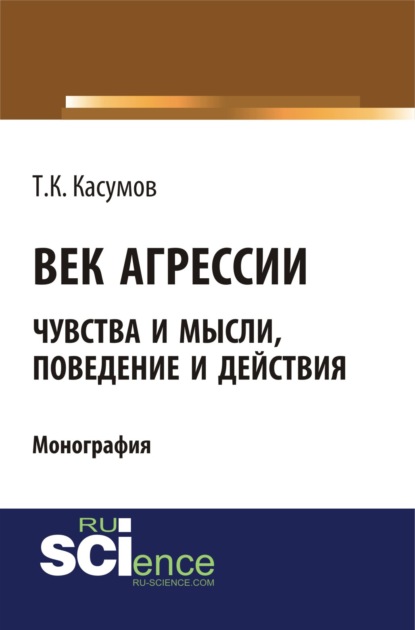 Т.К. Касумов

ВЕК АГРЕССИИ

ЧУВСТВА И МЫСЛИ, ПОВЕДЕНИЕ И ДЕЙСТВИЯ

Монография

RU
SCIence
RU-SCIENCE.COM